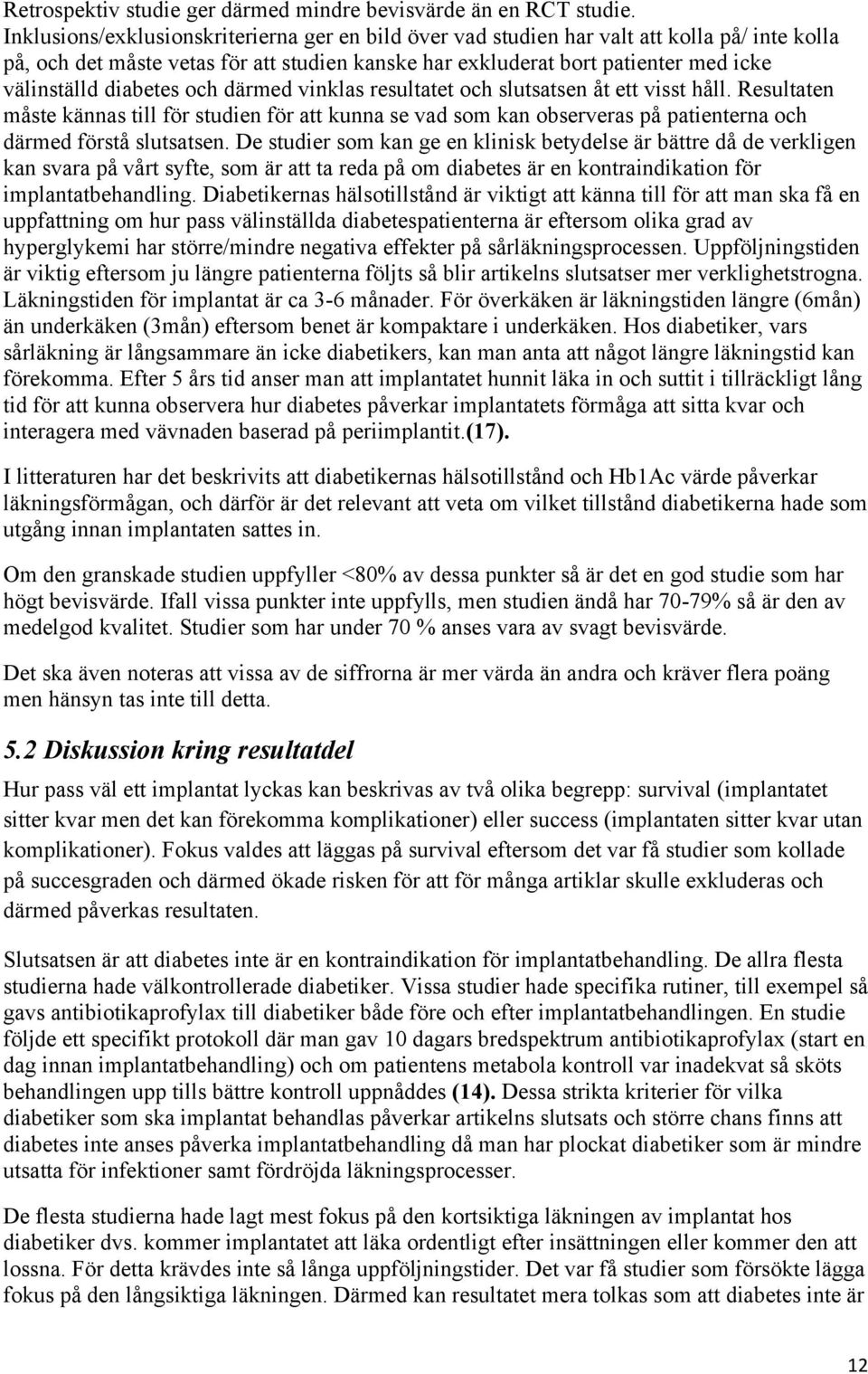 Retrospektiv studie ger därmed mindre bevisvärde än en RCT studie. Inklusions/exklusionskriterierna ger en bild över vad studien har valt att kolla på/ inte kolla på, och det måste vetas för att studien kanske har exkluderat bort patienter med icke välinställd diabetes och därmed vinklas resultatet och slutsatsen åt ett visst håll. Resultaten måste kännas till för studien för att kunna se vad som kan observeras på patienterna och därmed förstå slutsatsen. De studier som kan ge en klinisk betydelse är bättre då de verkligen kan svara på vårt syfte, som är att ta reda på om diabetes är en kontraindikation för implantatbehandling. Diabetikernas hälsotillstånd är viktigt att känna till för att man ska få en uppfattning om hur pass välinställda diabetespatienterna är eftersom olika grad av hyperglykemi har större/mindre negativa effekter på sårläkningsprocessen. Uppföljningstiden är viktig eftersom ju längre patienterna följts så blir artikelns slutsatser mer verklighetstrogna. Läkningstiden för implantat är ca 3-6 månader. För överkäken är läkningstiden längre (6mån) än underkäken (3mån) eftersom benet är kompaktare i underkäken. Hos diabetiker, vars sårläkning är långsammare än icke diabetikers, kan man anta att något längre läkningstid kan förekomma. Efter 5 års tid anser man att implantatet hunnit läka in och suttit i tillräckligt lång tid för att kunna observera hur diabetes påverkar implantatets förmåga att sitta kvar och interagera med vävnaden baserad på periimplantit.(17).

I litteraturen har det beskrivits att diabetikernas hälsotillstånd och Hb1Ac värde påverkar läkningsförmågan, och därför är det relevant att veta om vilket tillstånd diabetikerna hade som utgång innan implantaten sattes in.

Om den granskade studien uppfyller <80% av dessa punkter så är det en god studie som har högt bevisvärde. Ifall vissa punkter inte uppfylls, men studien ändå har 70-79% så är den av medelgod kvalitet. Studier som har under 70 % anses vara av svagt bevisvärde.

Det ska även noteras att vissa av de siffrorna är mer värda än andra och kräver flera poäng men hänsyn tas inte till detta.

5.2 Diskussion kring resultatdel

Hur pass väl ett implantat lyckas kan beskrivas av två olika begrepp: survival (implantatet sitter kvar men det kan förekomma komplikationer) eller success (implantaten sitter kvar utan komplikationer). Fokus valdes att läggas på survival eftersom det var få studier som kollade på succesgraden och därmed ökade risken för att för många artiklar skulle exkluderas och därmed påverkas resultaten.

Slutsatsen är att diabetes inte är en kontraindikation för implantatbehandling. De allra flesta studierna hade välkontrollerade diabetiker. Vissa studier hade specifika rutiner, till exempel så gavs antibiotikaprofylax till diabetiker både före och efter implantatbehandlingen. En studie följde ett specifikt protokoll där man gav 10 dagars bredspektrum antibiotikaprofylax (start en dag innan implantatbehandling) och om patientens metabola kontroll var inadekvat så sköts behandlingen upp tills bättre kontroll uppnåddes (14). Dessa strikta kriterier för vilka diabetiker som ska implantat behandlas påverkar artikelns slutsats och större chans finns att diabetes inte anses påverka implantatbehandling då man har plockat diabetiker som är mindre utsatta för infektioner samt fördröjda läkningsprocesser.

De flesta studierna hade lagt mest fokus på den kortsiktiga läkningen av implantat hos diabetiker dvs. kommer implantatet att läka ordentligt efter insättningen eller kommer den att lossna. För detta krävdes inte så långa uppföljningstider. Det var få studier som försökte lägga fokus på den långsiktiga läkningen. Därmed kan resultatet mera tolkas som att diabetes inte är

12